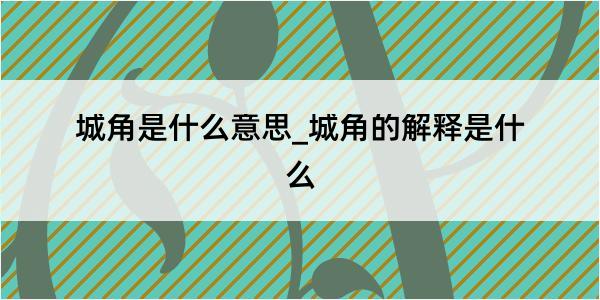 城角是什么意思_城角的解释是什么